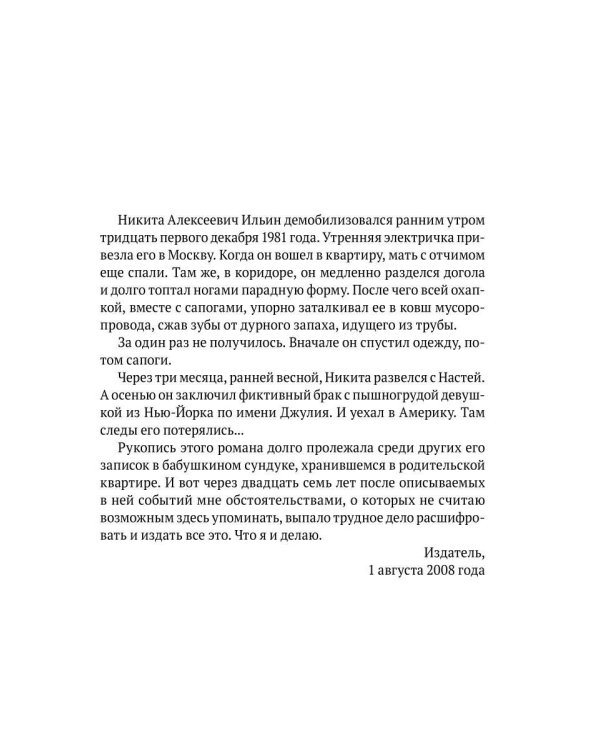 Никита Алексеевич Ильин демобилизовался ранним утром тридцать первого декабря 1981 года. Утренняя электричка привезла его в Москву. Когда он вошел в квартиру, мать с отчимом еще спали. Там же, в коридоре, он медленно разделся догола и долго топтал ногами парадную форму. После чего всей охапкой, вместе с сапогами, упорно заталкивал ее в ковш мусоропровода, сжав зубы от дурного запаха, идущего из трубы.

За один раз не получилось. Вначале он спустил одежду, потом сапоги.

Через три месяца, ранней весной, Никита развелся с Настей. А осенью он заключил фиктивный брак с пышногрудой девушкой из Нью-Йорка по имени Джулия. И уехал в Америку. Там следы его потерялись...

Рукопись этого романа долго пролежала среди других его записок в бабушкином сундуке, хранившемся в родительской квартире. И вот через двадцать семь лет после описываемых в ней событий мне обстоятельствами, о которых не считаю возможным здесь упоминать, выпало трудное дело расшифровать и издать все это. Что я и делаю.

Издатель,
1 августа 2008 года